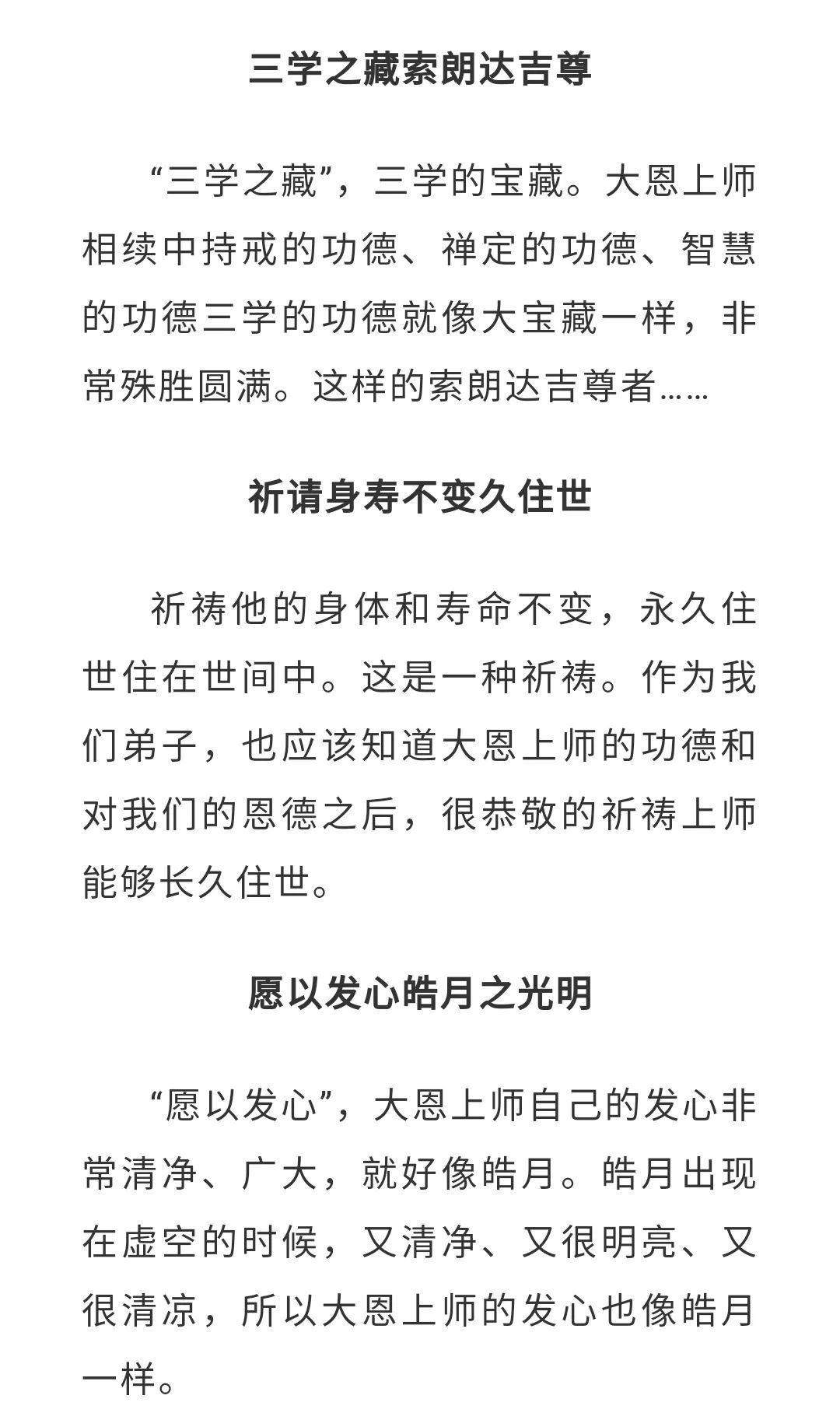 三学之藏索朗达吉尊

“三学之藏”，三学的宝藏。大恩上师相续中持戒的功德、禅定的功德、智慧的功德三学的功德就像大宝藏一样，非常殊胜圆满。这样的索朗达吉尊者……

祈请身寿不变久住世

祈祷他的身体和寿命不变，永久住世住在世间中。这是一种祈祷。作为我们弟子，也应该知道大恩上师的功德和对我们的恩德之后，很恭敬的祈祷上师能够长久住世。

愿以发心皓月之光明

“愿以发心”，大恩上师自己的发心非常清净、广大，就好像皓月。皓月出现在虚空的时候，又清净、又很明亮、又很清凉，所以大恩上师的发心也像皓月一样。